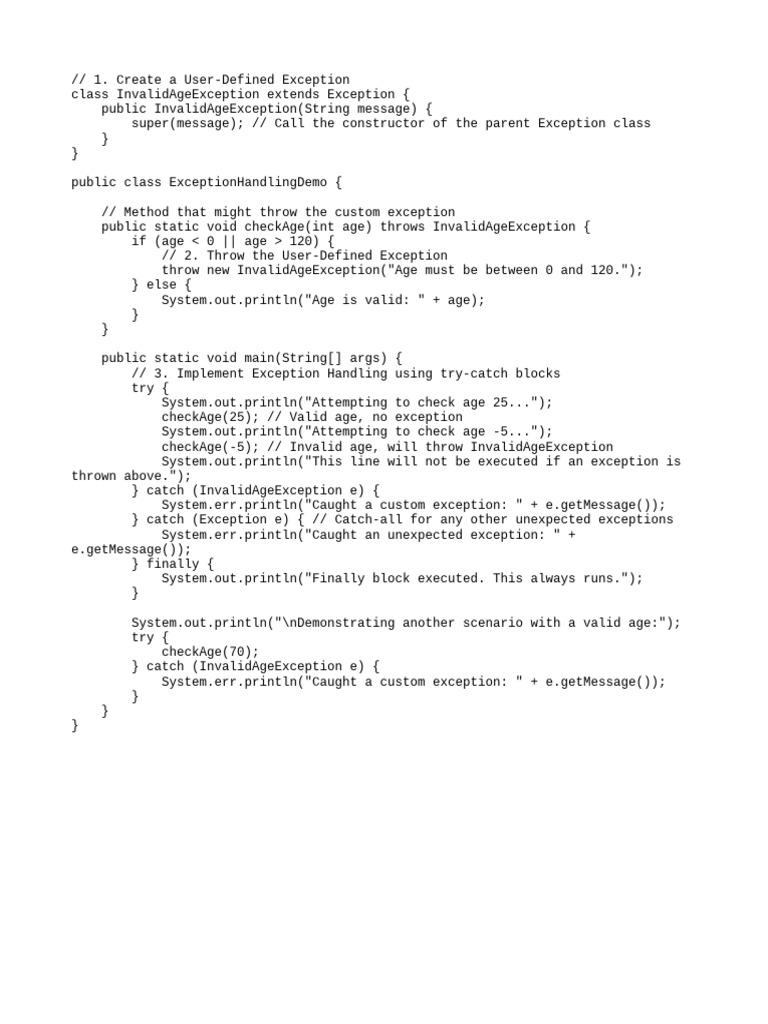 // 1. Create a User-Defined Exception
class InvalidAgeException extends Exception {
    public InvalidAgeException(String message) {
        super(message); // Call the constructor of the parent Exception class
    }
}

public class ExceptionHandlingDemo {

    // Method that might throw the custom exception
    public static void checkAge(int age) throws InvalidAgeException {
        if (age < 0 || age > 120) {
            // 2. Throw the User-Defined Exception
            throw new InvalidAgeException("Age must be between 0 and 120.");
        } else {
            System.out.println("Age is valid: " + age);
        }
    }

    public static void main(String[] args) {
        // 3. Implement Exception Handling using try-catch blocks
        try {
            System.out.println("Attempting to check age 25...");
            checkAge(25); // Valid age, no exception
            System.out.println("Attempting to check age -5...");
            checkAge(-5); // Invalid age, will throw InvalidAgeException
            System.out.println("This line will not be executed if an exception is thrown above.");
        } catch (InvalidAgeException e) {
            System.err.println("Caught a custom exception: " + e.getMessage());
        } catch (Exception e) { // Catch-all for any other unexpected exceptions
            System.err.println("Caught an unexpected exception: " + e.getMessage());
        } finally {
            System.out.println("Finally block executed. This always runs.");
        }

        System.out.println("\nDemonstrating another scenario with a valid age:");
        try {
            checkAge(70);
        } catch (InvalidAgeException e) {
            System.err.println("Caught a custom exception: " + e.getMessage());
        }
    }
}